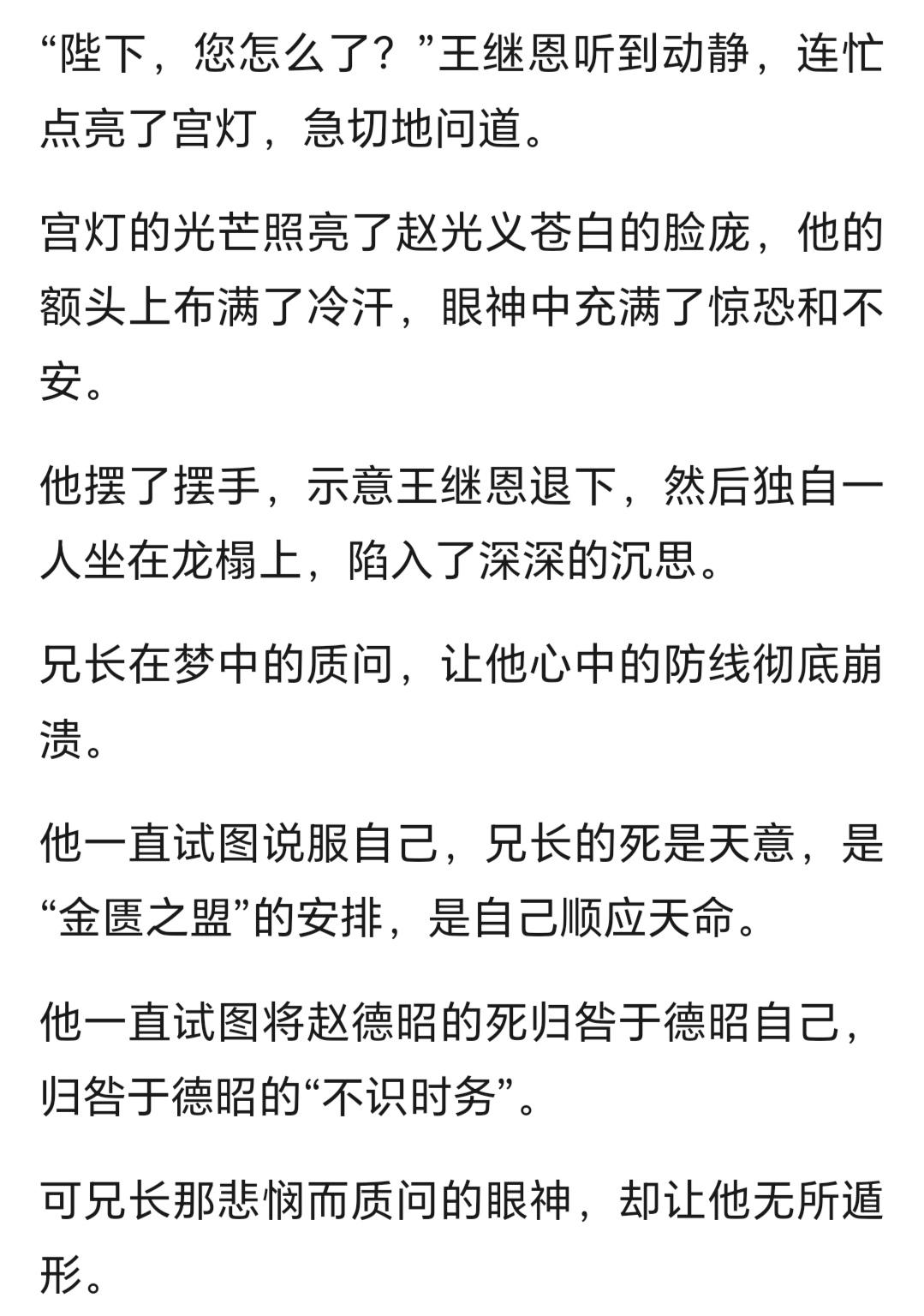 “陛下，您怎么了？”王继恩听到动静，连忙点亮了宫灯，急切地问道。

宫灯的光芒照亮了赵光义苍白的脸庞，他的额头上布满了冷汗，眼神中充满了惊恐和不安。

他摆了摆手，示意王继恩退下，然后独自一人坐在龙榻上，陷入了深深的沉思。

兄长在梦中的质问，让他心中的防线彻底崩溃。

他一直试图说服自己，兄长的死是天意，是“金匮之盟”的安排，是自己顺应天命。

他一直试图将赵德昭的死归咎于德昭自己，归咎于德昭的“不识时务”。

可兄长那悲悯而质问的眼神，却让他无所遁形。